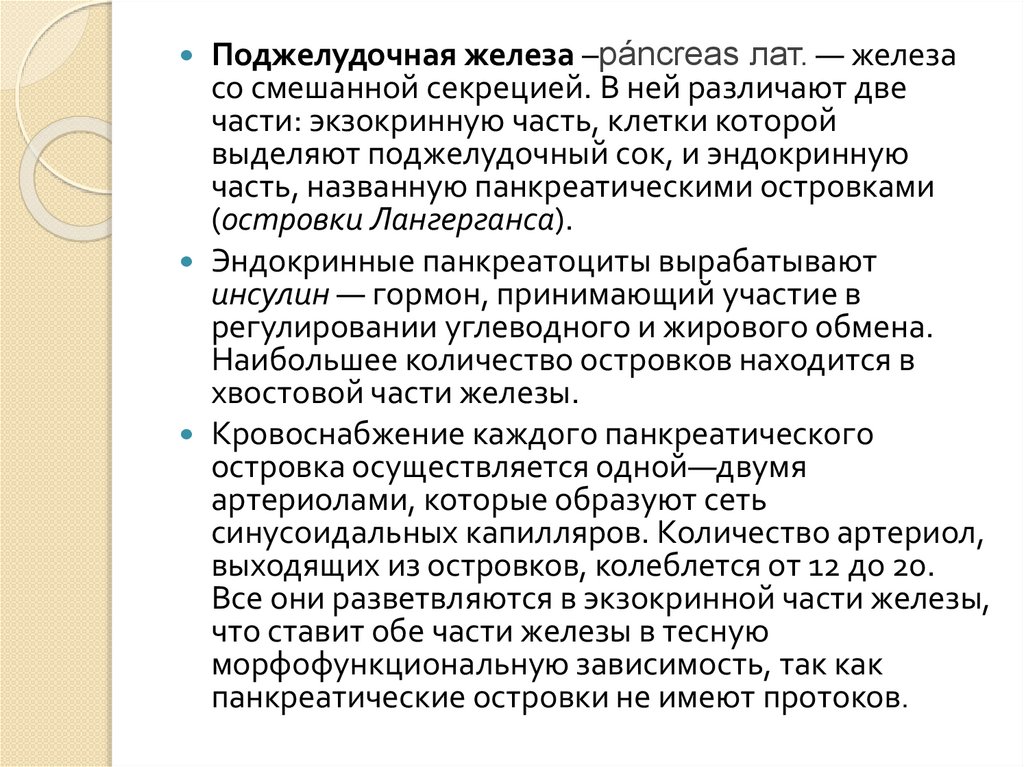 Поджелудочная железа –páncreas лат. — железа со смешанной секрецией. В ней различают две части: экзокринную часть, клетки которой выделяют поджелудочный сок, и эндокринную часть, названную панкреатическими островками (островки Лангерганса).

Эндокринные панкреатоциты вырабатывают инсулин — гормон, принимающий участие в регулировании углеводного и жирового обмена. Наибольшее количество островков находится в хвостовой части железы.

Кровоснабжение каждого панкреатического островка осуществляется одной—двумя артериолами, которые образуют сеть синусоидальных капилляров. Количество артериол, выходящих из островков, колеблется от 12 до 20. Все они разветвляются в экзокринной части железы, что ставит обе части железы в тесную морфофункциональную зависимость, так как панкреатические островки не имеют протоков.